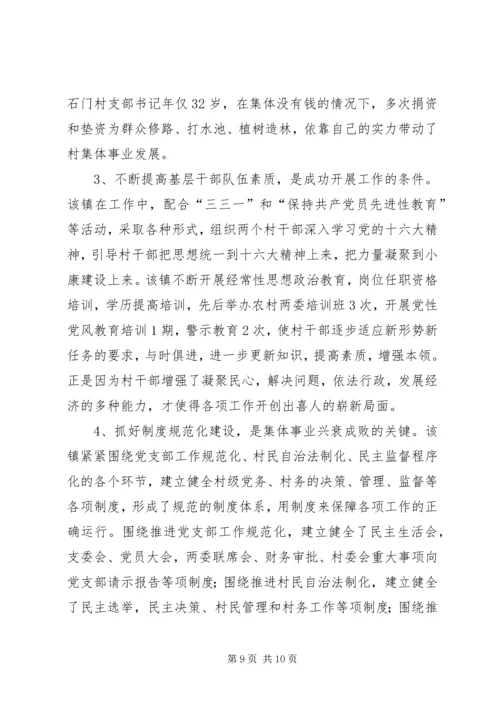 石门村支部书记年仅32岁，在集体没有钱的情况下，多次捐资和垫资为群众修路、打水池、植树造林，依靠自己的实力带动了村集体事业发展。

3、不断提高基层干部队伍素质，是成功开展工作的条件。该镇在工作中，配合“三三一”和“保持共产党员先进性教育”等活动，采取各种形式，组织两个村干部深入学习党的十六大精神，引导村干部把思想统一到十六大精神上来，把力量凝聚到小康建设上来。该镇不断开展经常性思想政治教育，岗位任职资格培训，学历提高培训，先后举办农村两委培训班3次，开展党性党风教育培训1期，警示教育2次，使村干部逐步适应新形势新任务的要求，与时俱进，进一步更新知识，提高素质，增强本领。正是因为村干部增强了凝聚民心，解决问题，依法行政，发展经济的多种能力，才使得各项工作开创出喜人的崭新局面。

4、抓好制度规范化建设，是集体事业兴衰成败的关键。该镇紧紧围绕党支部工作规范化、村民自治法制化、民主监督程序化的各个环节，建立健全村级党务、村务的决策、管理、监督等各项制度，形成了规范的制度体系，用制度来保障各项工作的正确运行。围绕推进党支部工作规范化，建立健全了民主生活会，支委会、党员大会，两委联席会、财务审批、村委会重大事项向党支部请示报告等项制度；围绕推进村民自治法制化，建立健全了民主选举，民主决策、村民管理和村务工作等项制度；围绕推

第9页 共10页